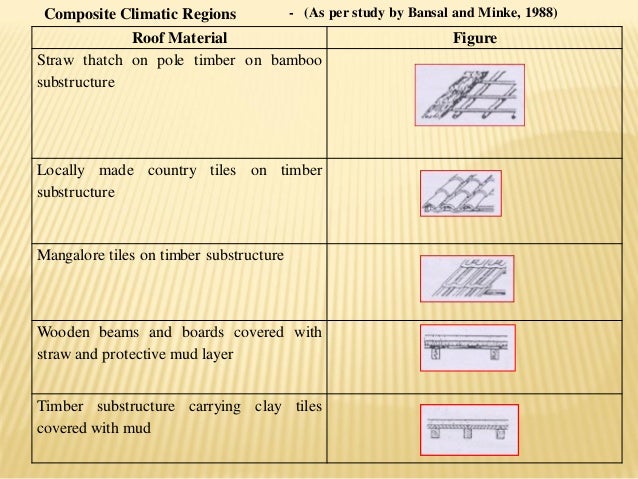 Composite Climatic Regions - (As per study by Bansal and Minke, 1988)

| Roof Material | Figure |
|---|---|
| Straw thatch on pole timber on bamboo substructure | |
| Locally made country tiles on timber substructure | |
| Mangalore tiles on timber substructure | |
| Wooden beams and boards covered with straw and protective mud layer | |
| Timber substructure carrying clay tiles covered with mud | |